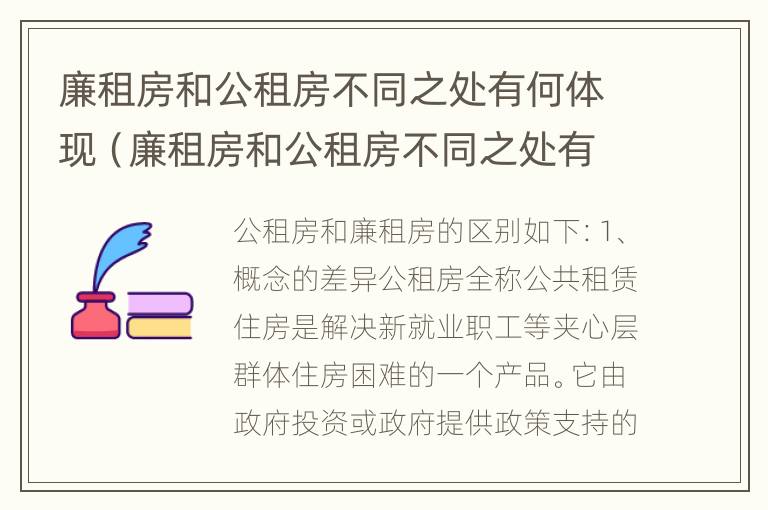 廉租房和公租房不同之处有何体现（廉租房和公租房不同之处有

公租房和廉租房的区别如下: 1、概念的差异公租房全称公共租赁住房是解决新就业职工等夹心层群体住房困难的一个产品。它由政府投资或政府提供政策支持的